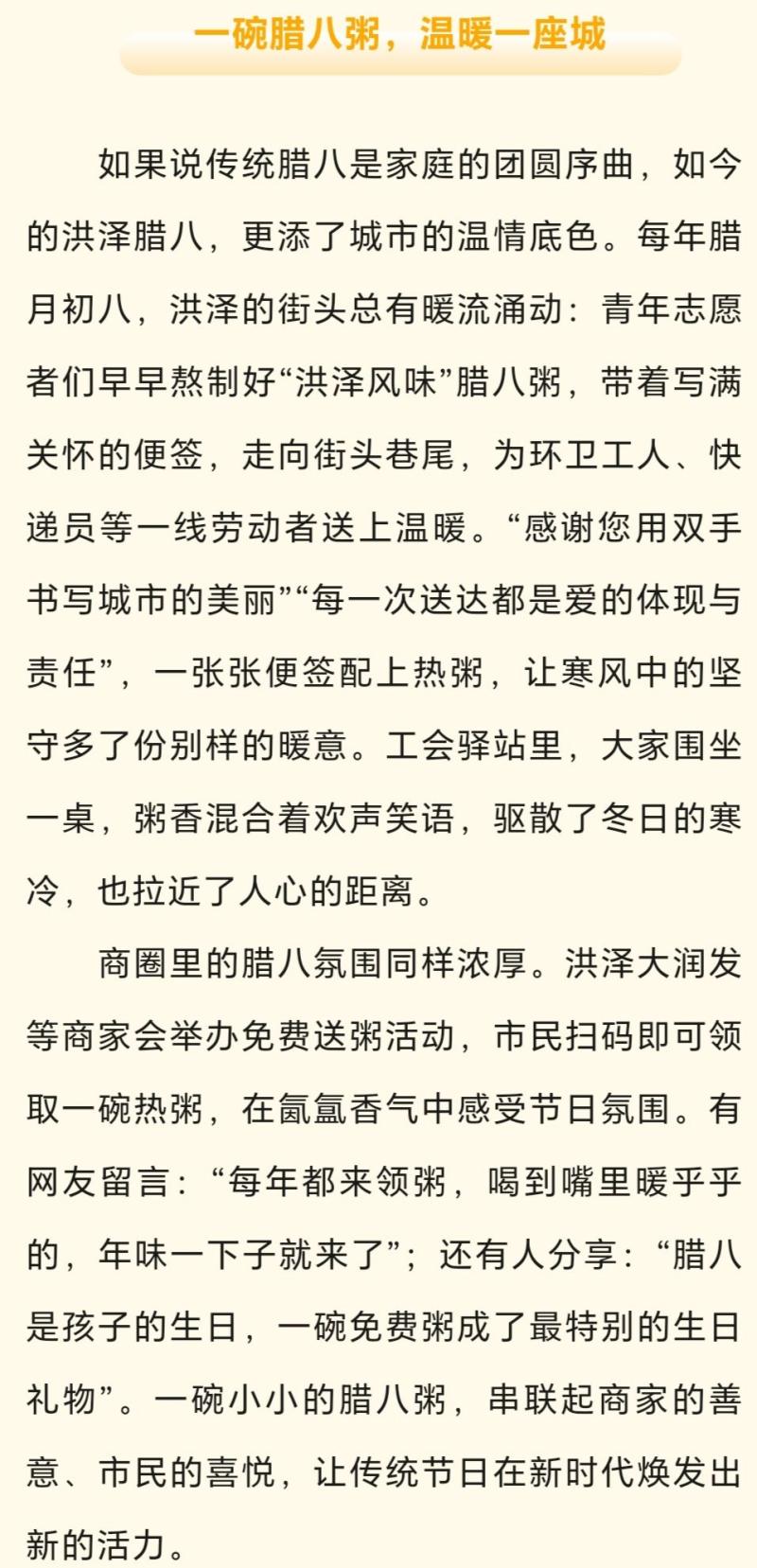 一碗腊八粥，温暖一座城

如果说传统腊八是家庭的团圆序曲，如今的洪泽腊八，更添了城市的温情底色。每年腊月初八，洪泽的街头总有暖流涌动：青年志愿者们早早熬制好“洪泽风味”腊八粥，带着写满关怀的便签，走向街头巷尾，为环卫工人、快递员等一线劳动者送上温暖。“感谢您用双手书写城市的美丽”“每一次送达都是爱的体现与责任”，一张张便签配上热粥，让寒风中的坚守多了份别样的暖意。工会驿站里，大家围坐一桌，粥香混合着欢声笑语，驱散了冬日的寒冷，也拉近了人心的距离。

商圈里的腊八氛围同样浓厚。洪泽大润发等商家会举办免费送粥活动，市民扫码即可领取一碗热粥，在氤氲香气中感受节日氛围。有网友留言：“每年都来领粥，喝到嘴里暖乎乎的，年味一下子就来了”；还有人分享：“腊八是孩子的生日，一碗免费粥成了最特别的生日礼物”。一碗小小的腊八粥，串联起商家的善意、市民的喜悦，让传统节日在新时代焕发出新的活力。